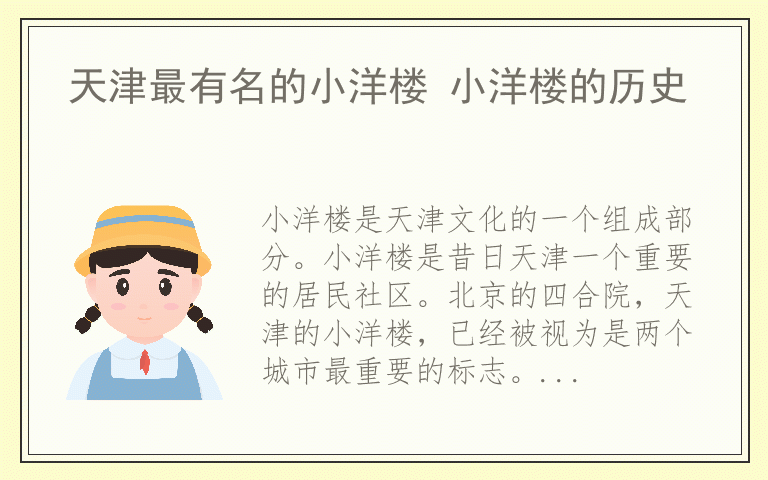 天津最有名的小洋楼 小洋楼的历史

小洋楼是天津文化的一个组成部分。小洋楼是昔日天津一个重要的居民社区。北京的四合院，天津的小洋楼，已经被视为是两个城市最重要的标志。...